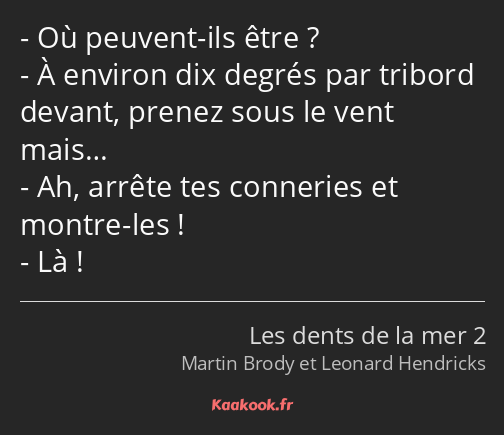 - Où peuvent-ils être ?
- À environ dix degrés par tribord devant, prenez sous le vent mais…
- Ah, arrête tes conneries et montre-les !
- Là !

Les dents de la mer 2
Martin Brody et Leonard Hendricks

Kaakook.fr